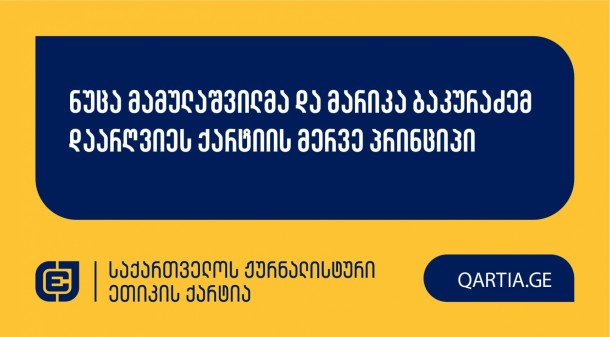 ნუცა მამულაშვილმა და მარიკა ბაკურაძემ დაარღვიეს ქარტიის მერვე პრინციპი

საქართველოს ჟურნალისტური ეთიკის ქარტია

QARTIA.GE